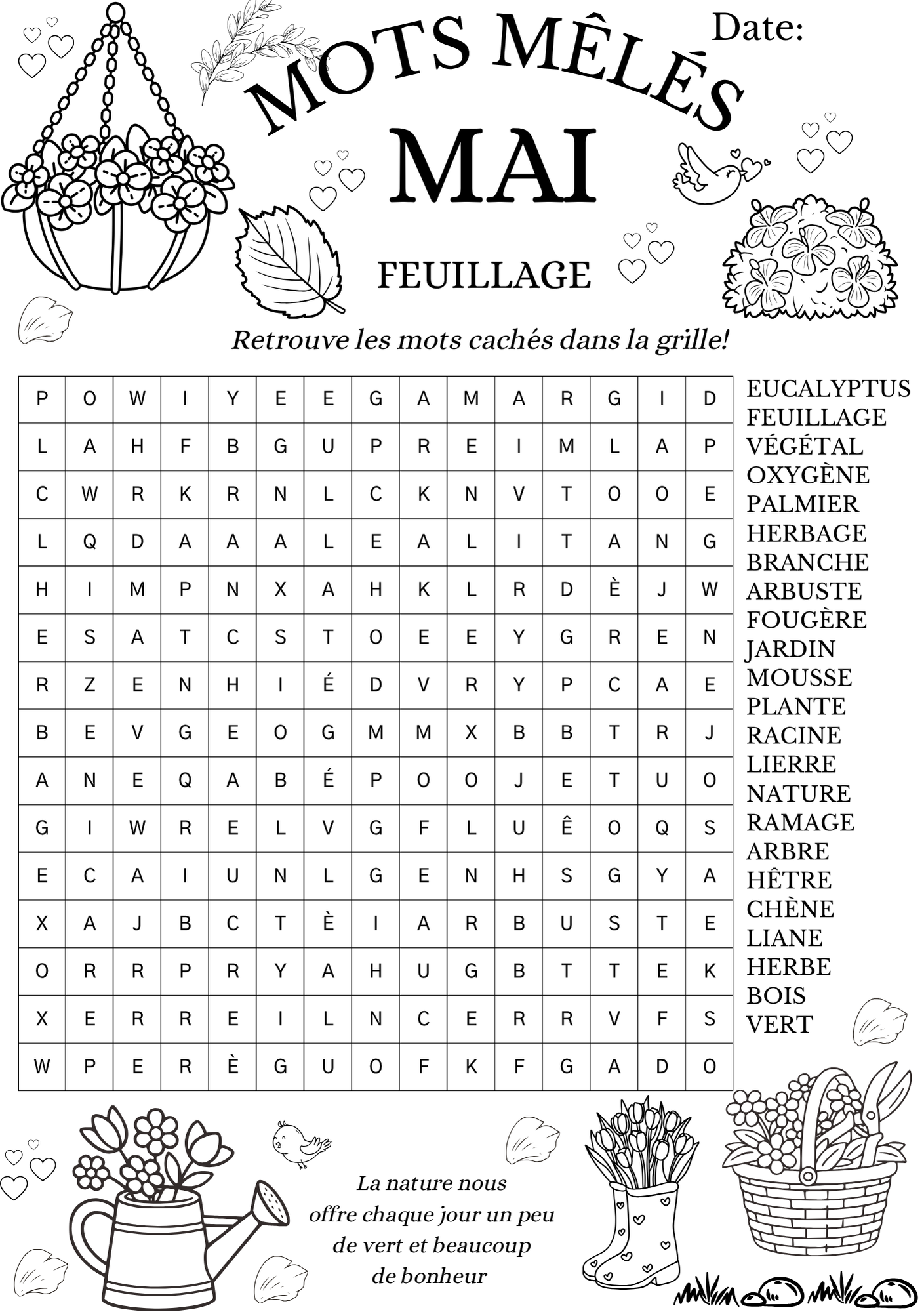 Date:

MOTS MÊLÉS

MAI

FEUILLAGE

Retrouve les mots cachés dans la grille!

| P | O | W | I | Y | E | E | G | A | M | A | R | G | I | D |
|---|---|---|---|---|---|---|---|---|---|---|---|---|---|---|
| L | A | H | F | B | G | U | P | R | E | I | M | L | A | P |
| C | W | R | K | R | N | L | C | K | N | V | T | O | O | E |
| L | Q | D | A | A | A | L | E | A | L | I | T | A | N | G |
| H | I | M | P | N | X | A | H | K | L | R | D | È | J | W |
| E | S | A | T | C | S | T | O | E | E | Y | G | R | E | N |
| R | Z | E | N | H | I | É | D | V | R | Y | P | C | A | E |
| B | E | V | G | E | O | G | M | M | X | B | B | T | R | J |
| A | N | E | Q | A | B | É | P | O | O | J | E | T | U | O |
| G | I | W | R | E | L | V | G | F | L | U | Ê | O | Q | S |
| E | C | A | I | U | N | L | G | E | N | H | S | G | Y | A |
| X | A | J | B | C | T | È | I | A | R | B | U | S | T | E |
| O | R | R | P | R | Y | A | H | U | G | B | T | T | E | K |
| X | E | R | R | E | I | L | N | C | E | R | R | V | F | S |
| W | P | E | R | È | G | U | O | F | K | F | G | A | D | O |

EUCALYPTUS
FEUILLAGE
VÉGÉTAL
OXYGÈNE
PALMIER
HERBAGE
BRANCHE
ARBUSTE
FOUGÈRE
JARDIN
MOUSSE
PLANTE
RACINE
LIERRE
NATURE
RAMAGE
ARBRE
HÊTRE
CHÈNE
LIANE
HERBE
BOIS
VERT

La nature nous offre chaque jour un peu de vert et beaucoup de bonheur